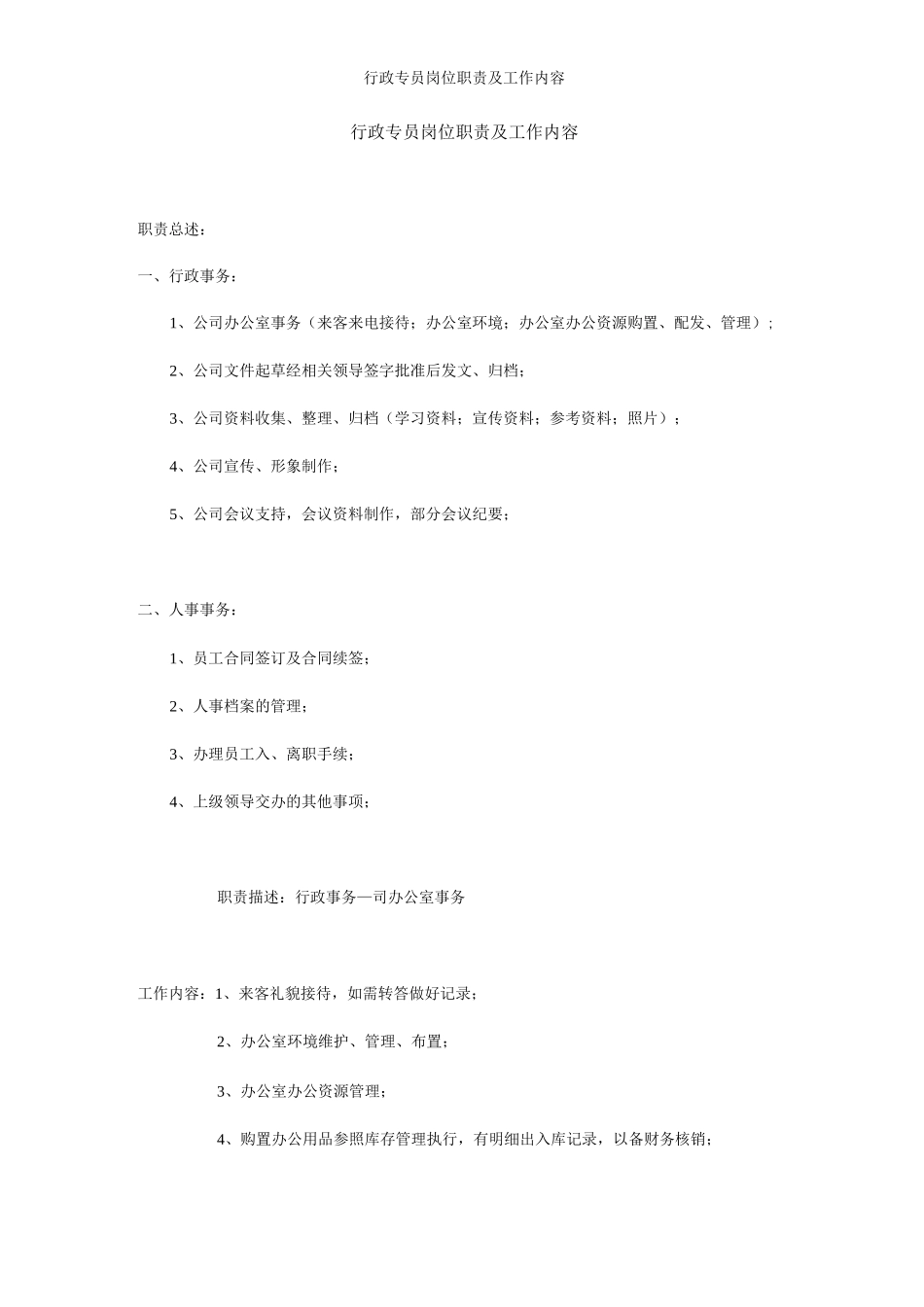 行政专员岗位职责及工作内容

行政专员岗位职责及工作内容

职责总述：

一、行政事务：

1、公司办公室事务（来客来电接待；办公室环境；办公室办公资源购置、配发、管理）；

2、公司文件起草经相关领导签字批准后发文、归档；

3、公司资料收集、整理、归档（学习资料；宣传资料；参考资料；照片）；

4、公司宣传、形象制作；

5、公司会议支持，会议资料制作，部分会议纪要；

二、人事事务：

1、员工合同签订及合同续签；

2、人事档案的管理；

3、办理员工入、离职手续；

4、上级领导交办的其他事项；

职责描述：行政事务—司办公室事务

工作内容：1、来客礼貌接待，如需转答做好记录；

2、办公室环境维护、管理、布置；

3、办公室办公资源管理；

4、购置办公用品参照库存管理执行，有明细出入库记录，以备财务核销；